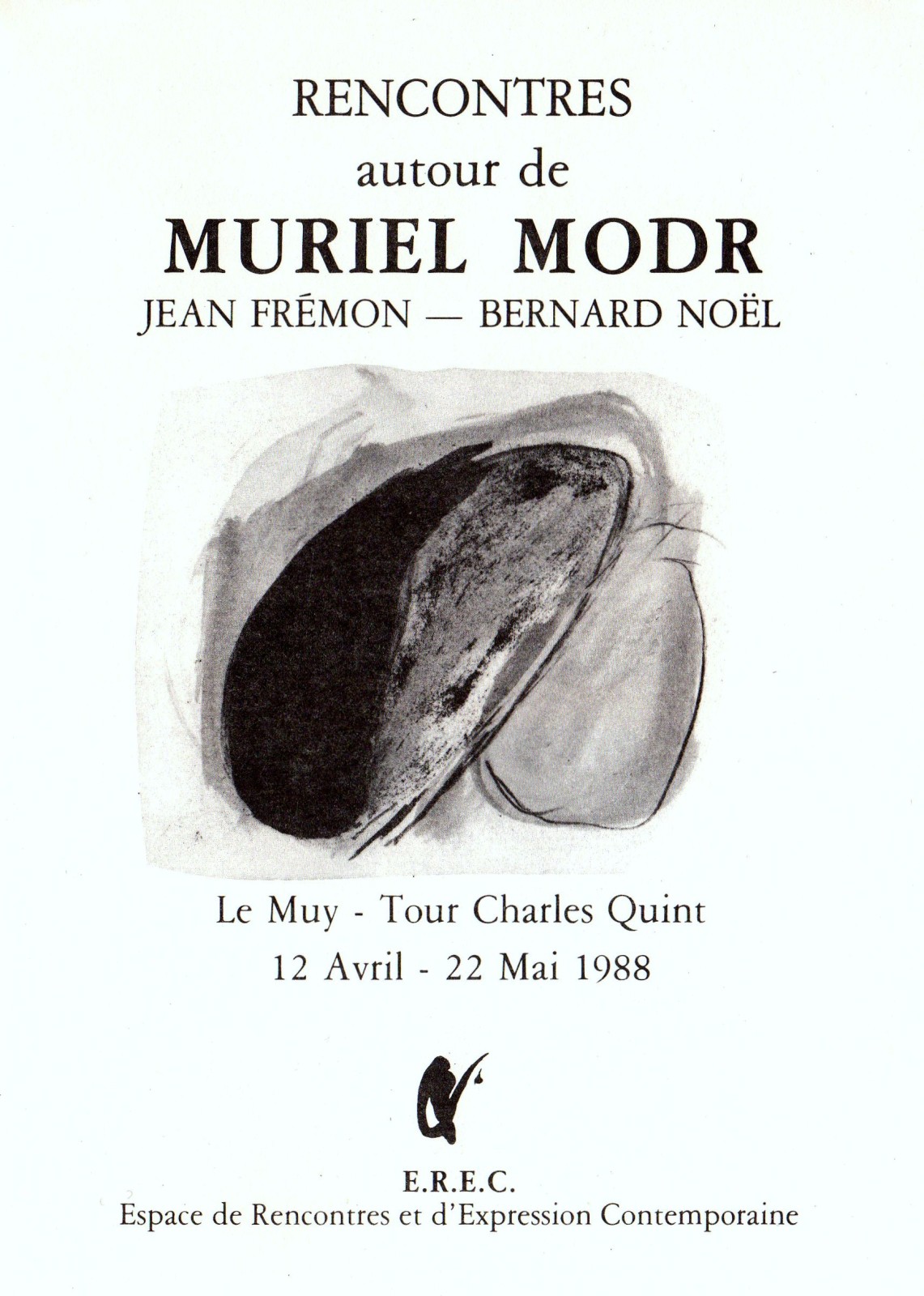 RENCONTRES
autour de
MURIEL MODR
JEAN FRÉMON — BERNARD NOËL

Le Muy - Tour Charles Quint
12 Avril - 22 Mai 1988

E.R.E.C.
Espace de Rencontres et d'Expression Contemporaine